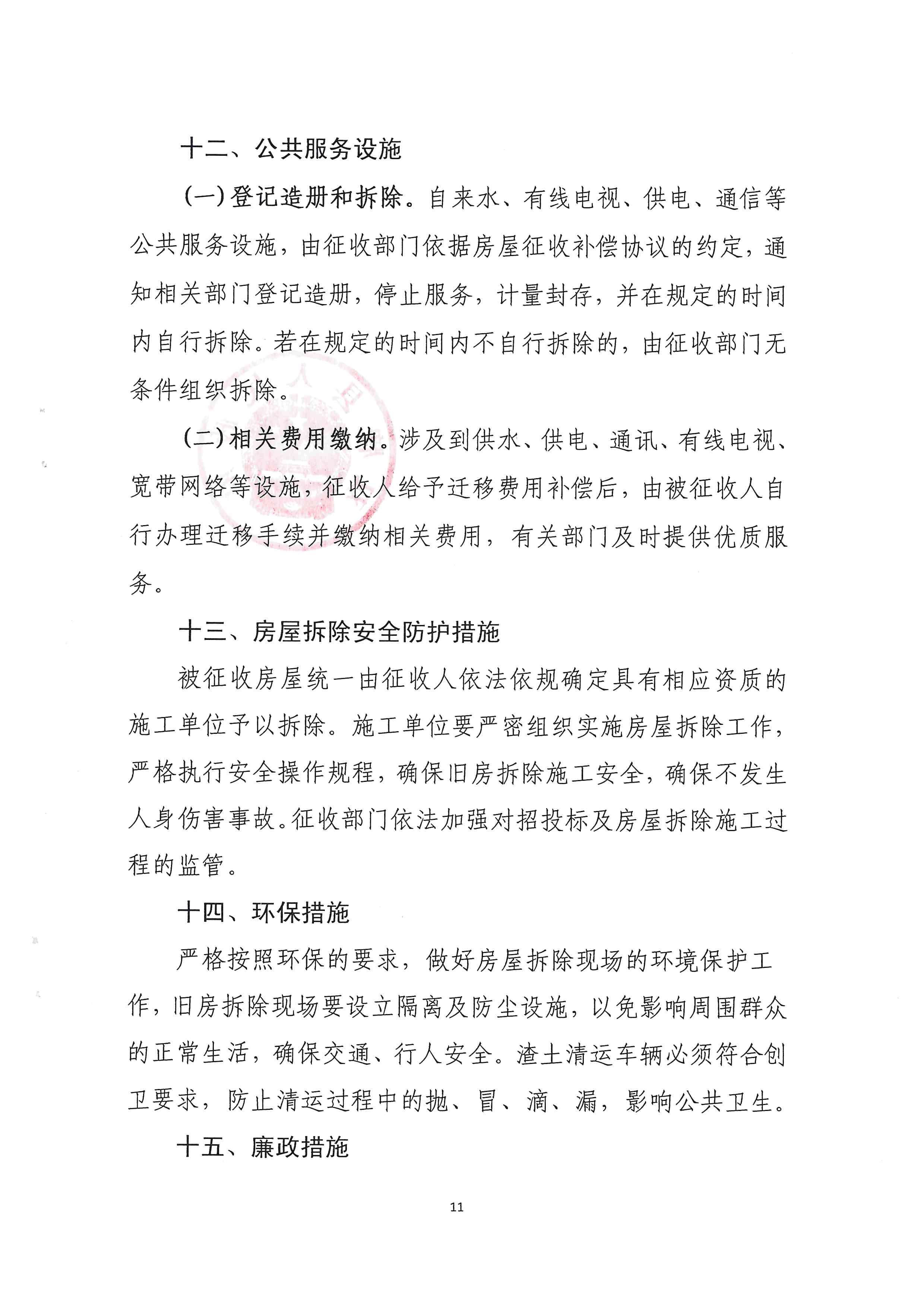 十二、公共服务设施

（一）登记造册和拆除。自来水、有线电视、供电、通信等公共服务设施，由征收部门依据房屋征收补偿协议的约定，通知相关部门登记造册，停止服务，计量封存，并在规定的时间内自行拆除。若在规定的时间内不自行拆除的，由征收部门无条件组织拆除。

（二）相关费用缴纳。涉及到供水、供电、通讯、有线电视、宽带网络等设施，征收人给予迁移费用补偿后，由被征收人自行办理迁移手续并缴纳相关费用，有关部门及时提供优质服务。

十三、房屋拆除安全防护措施

被征收房屋统一由征收人依法依规确定具有相应资质的施工单位予以拆除。施工单位要严密组织实施房屋拆除工作，严格执行安全操作规程，确保旧房拆除施工安全，确保不发生人身伤害事故。征收部门依法加强对招投标及房屋拆除施工过程的监管。

十四、环保措施

严格按照环保的要求，做好房屋拆除现场的环境保护工作，旧房拆除现场要设立隔离及防尘设施，以免影响周围群众的正常生活，确保交通、行人安全。渣土清运车辆必须符合创卫要求，防止清运过程中的抛、冒、滴、漏，影响公共卫生。

十五、廉政措施

11